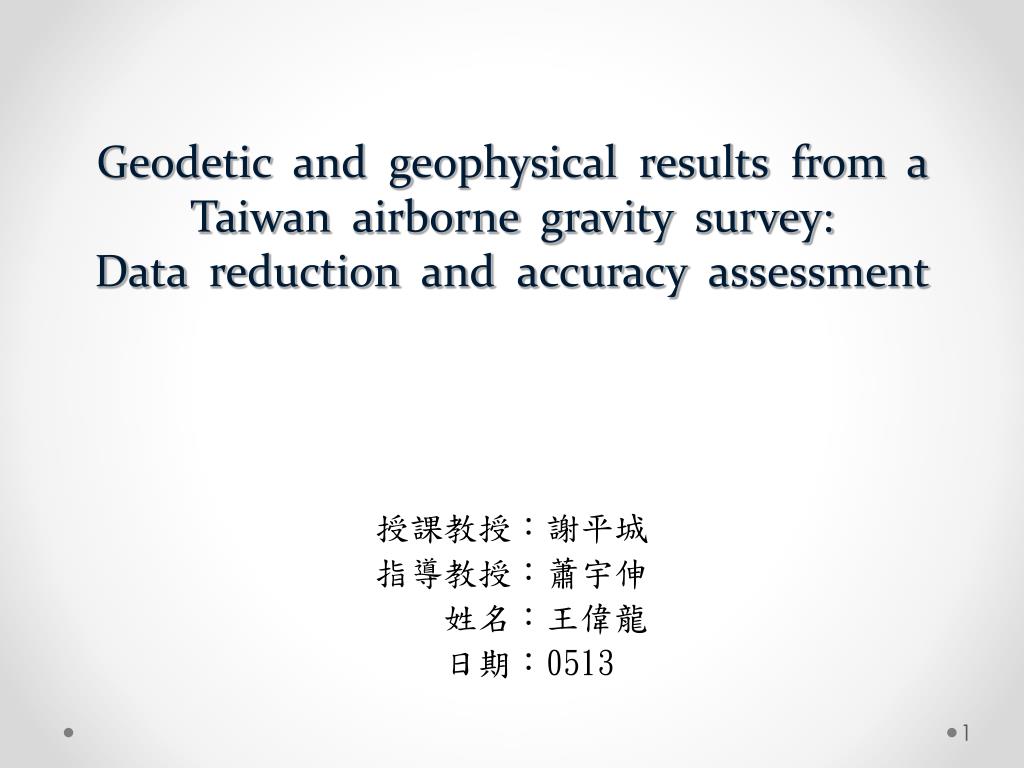 Geodetic and geophysical results from a Taiwan airborne gravity survey:
Data reduction and accuracy assessment

授課教授：謝平城
指導教授：蕭宇伸
姓名：王偉龍
日期：0513

1